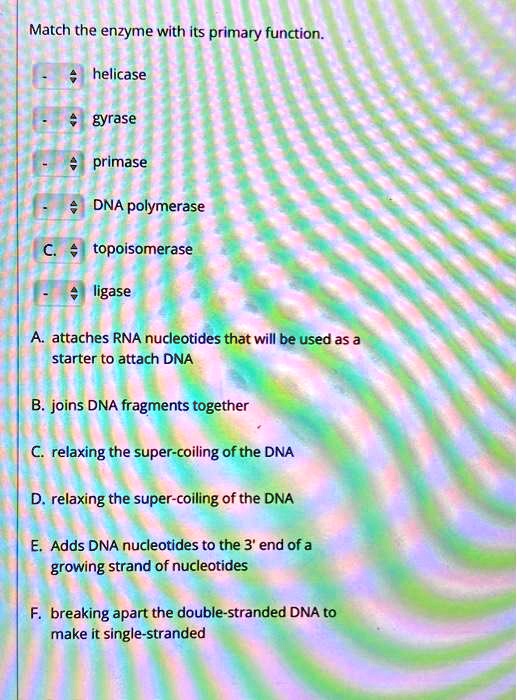 Match the enzyme with its primary function.

- helicase

- gyrase

- primase

- DNA polymerase

C. topoisomerase

- ligase

A. attaches RNA nucleotides that will be used as a starter to attach DNA

B. joins DNA fragments together

C. relaxing the super-coiling of the DNA

D. relaxing the super-coiling of the DNA

E. Adds DNA nucleotides to the 3' end of a growing strand of nucleotides

F. breaking apart the double-stranded DNA to make it single-stranded